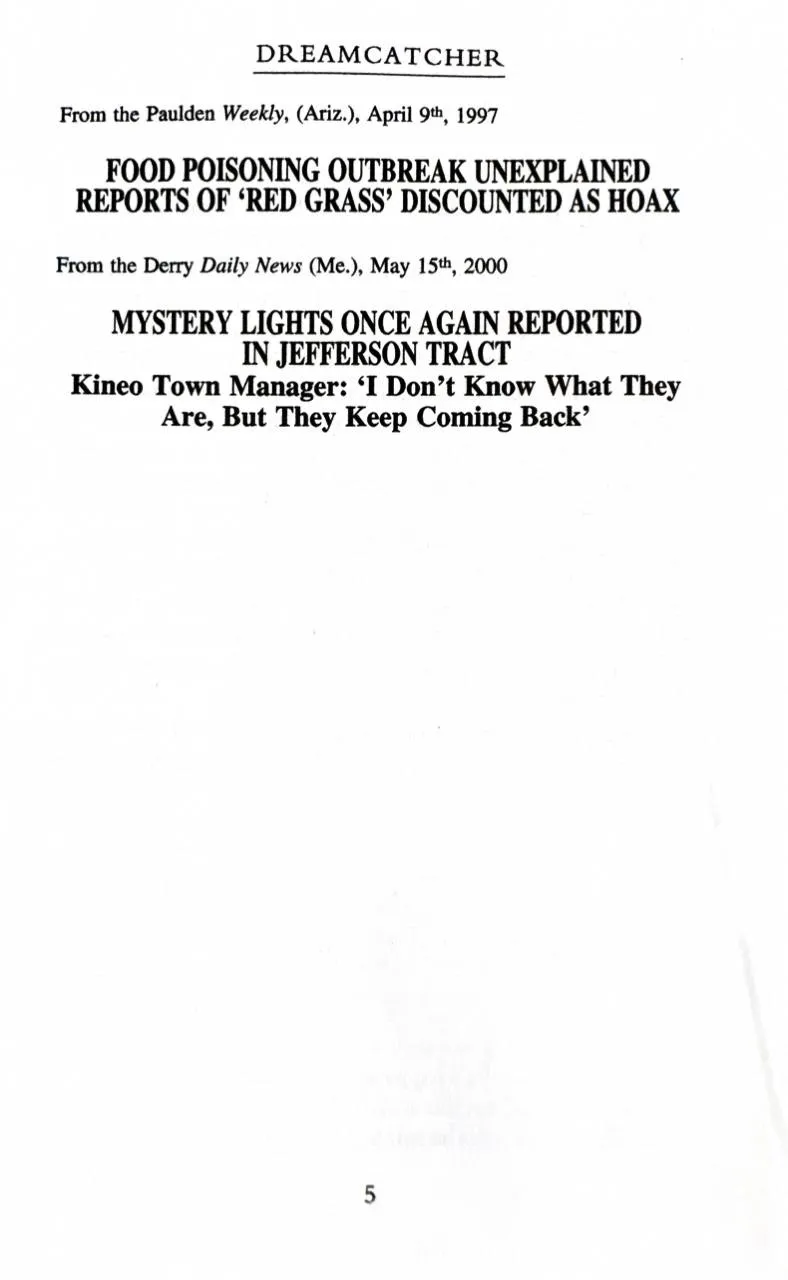 DREAMCATCHER

From the Paulden Weekly, (Ariz.), April 9th, 1997

FOOD POISONING OUTBREAK UNEXPLAINED
REPORTS OF 'RED GRASS' DISCOUNTED AS HOAX

From the Derry Daily News (Me.), May 15th, 2000

MYSTERY LIGHTS ONCE AGAIN REPORTED
IN JEFFERSON TRACT
Kineo Town Manager: 'I Don't Know What They Are, But They Keep Coming Back'

5